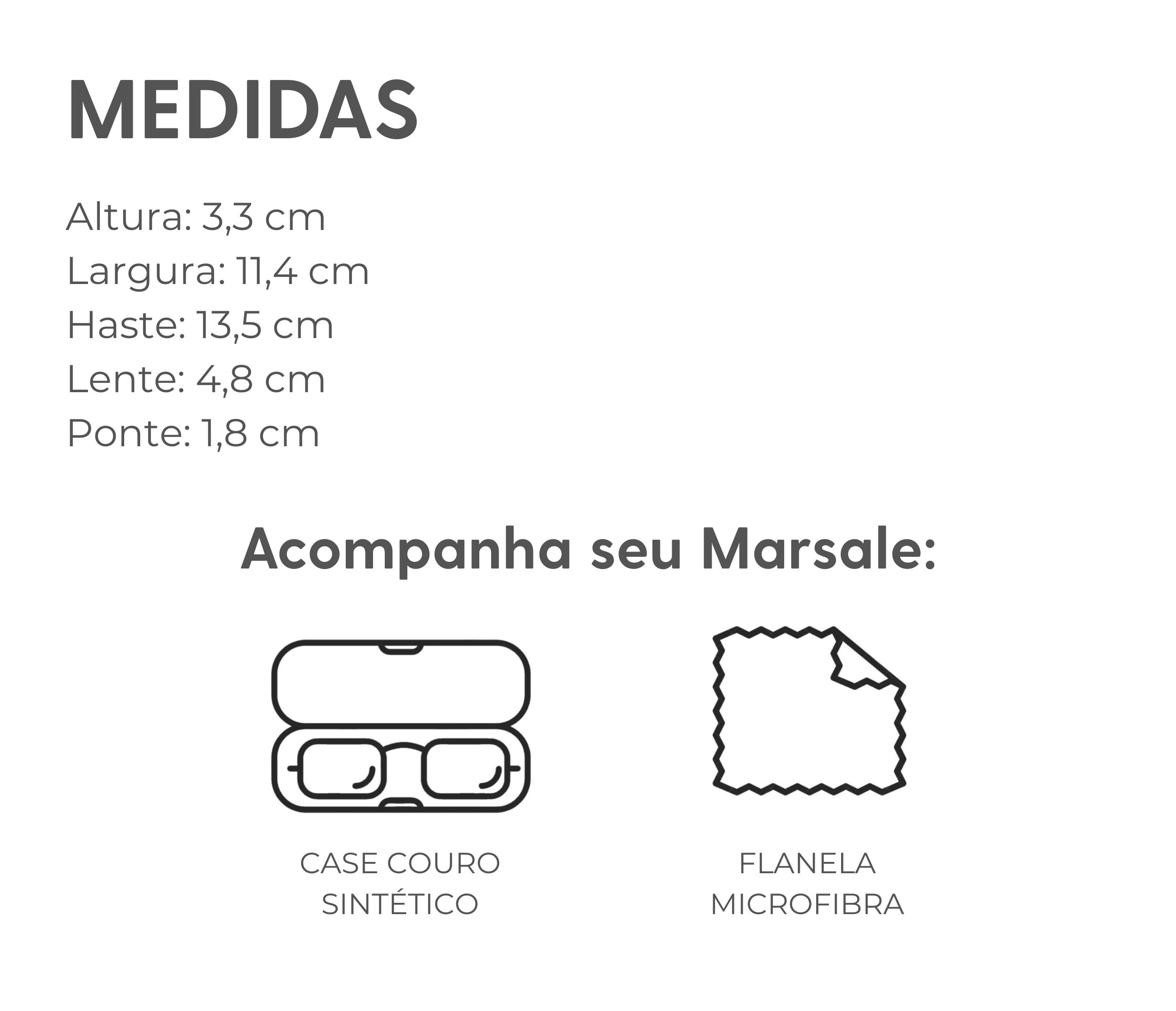 MEDIDAS

Altura: 3,3 cm
Largura: 11,4 cm
Haste: 13,5 cm
Lente: 4,8 cm
Ponte: 1,8 cm

Acompanha seu Marsale:

CASE COURO
SINTÉTICO

FLANELA
MICROFIBRA